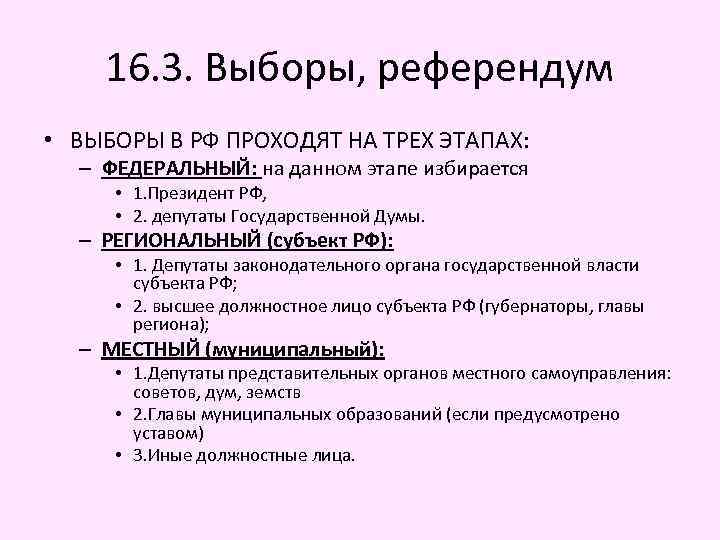 16.3. Выборы, референдум

• ВЫБОРЫ В РФ ПРОХОДЯТ НА ТРЕХ ЭТАПАХ:
– ФЕДЕРАЛЬНЫЙ: на данном этапе избирается
• 1.Президент РФ,
• 2. депутаты Государственной Думы.
– РЕГИОНАЛЬНЫЙ (субъект РФ):
• 1. Депутаты законодательного органа государственной власти субъекта РФ;
• 2. высшее должностное лицо субъекта РФ (губернаторы, главы региона);
– МЕСТНЫЙ (муниципальный):
• 1.Депутаты представительных органов местного самоуправления: советов, дум, земств
• 2.Главы муниципальных образований (если предусмотрено уставом)
• 3.Иные должностные лица.